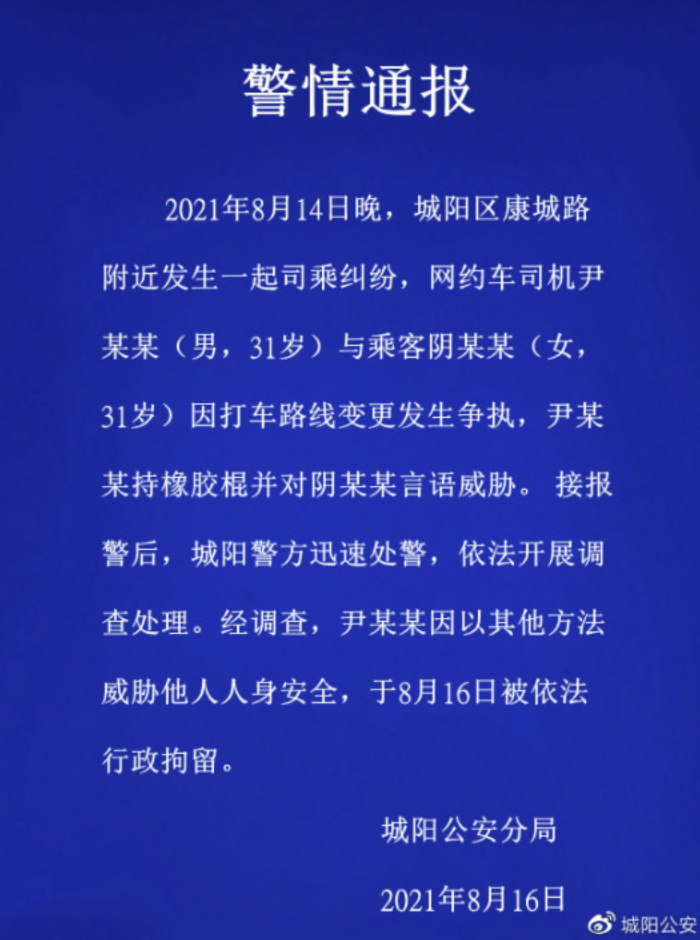 警情通报

2021年8月14日晚，城阳区康城路附近发生一起司乘纠纷，网约车司机尹某某（男，31岁）与乘客阴某某（女，31岁）因打车路线变更发生争执，尹某某持橡胶棍并对阴某某言语威胁。接报警后，城阳警方迅速处警，依法开展调查处理。经调查，尹某某因以其他方法威胁他人人身安全，于8月16日被依法行政拘留。

城阳公安分局

2021年8月16日

城阳公安